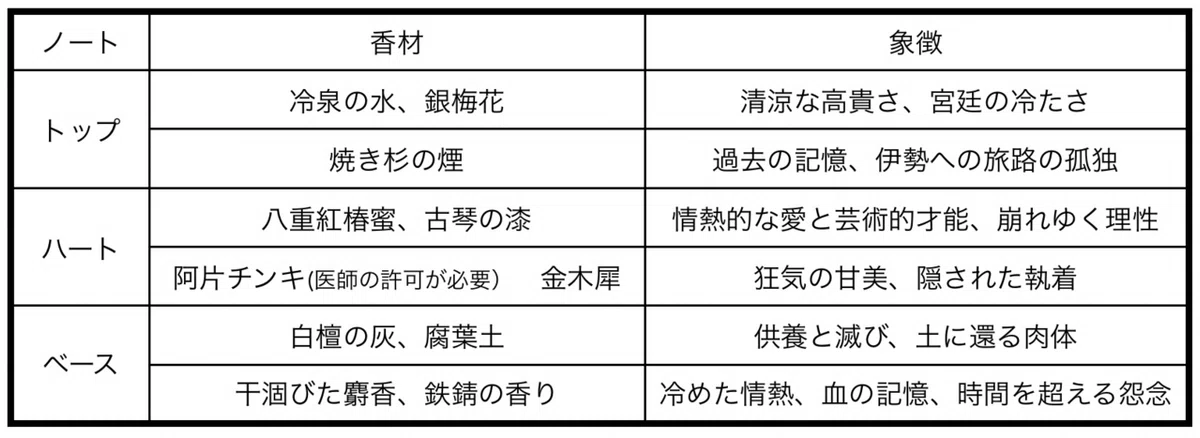 | ノート | 香材 | 象徴 |
|---|---|---|
| トップ | 冷泉の水、銀梅花 | 清涼な高貴さ、宮廷の冷たさ |
|  | 焼き杉の煙 | 過去の記憶、伊勢への旅路の孤独 |
| ハート | 八重紅椿蜜、古琴の漆 | 情熱的な愛と芸術的才能、崩れゆく理性 |
|  | 阿片チンキ(医師の許可が必要) 金木犀 | 狂気の甘美、隠された執着 |
| ベース | 白檀の灰、腐葉土 | 供養と滅び、土に還る肉体 |
|  | 干涸びた麝香、鉄錆の香り | 冷めた情熱、血の記憶、時間を超える怨念 |